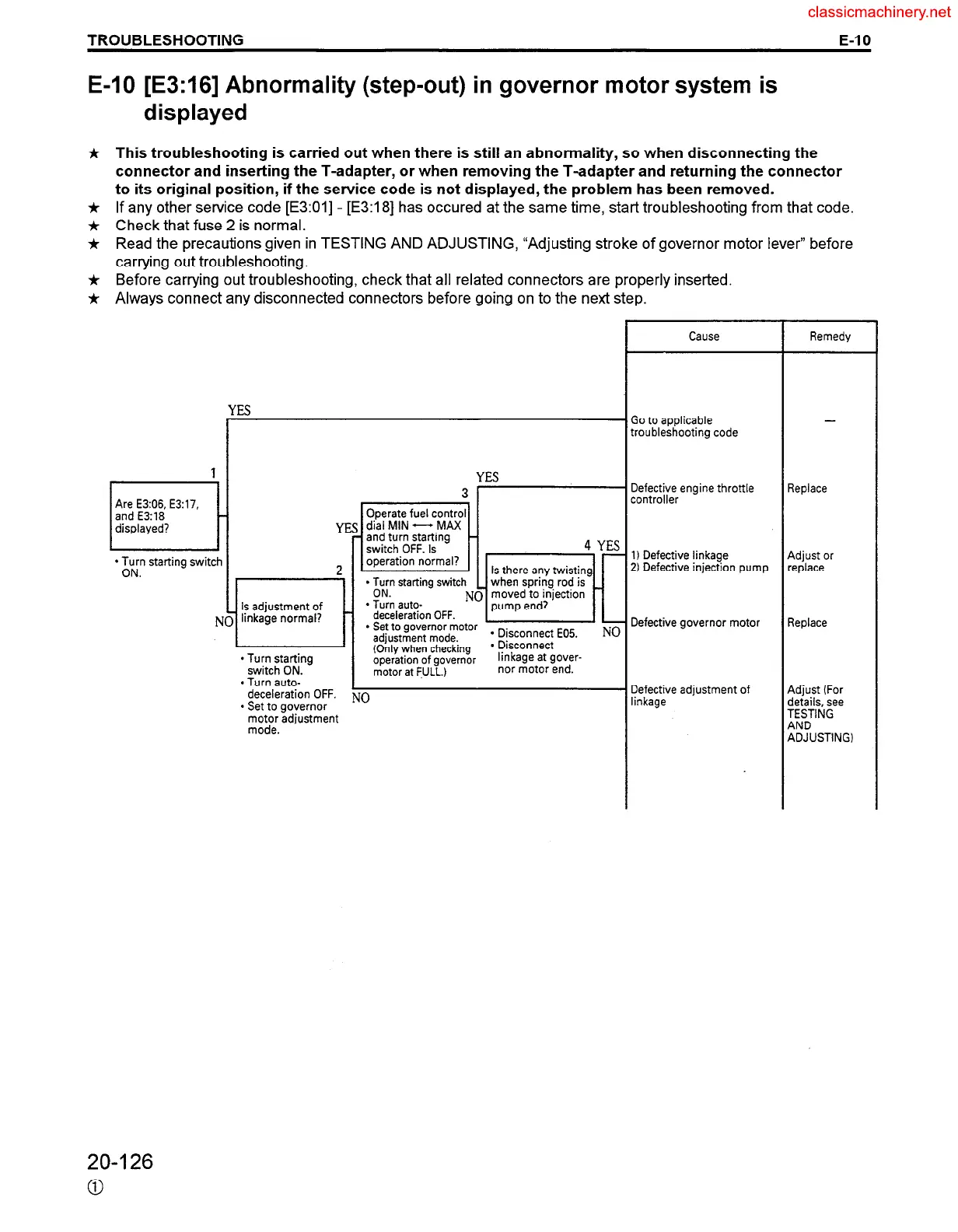 classicmachinery.net

TROUBLESHOOTING E-10

E-10 [E3:16] Abnormality (step-out) in governor motor system is displayed

★ This troubleshooting is carried out when there is still an abnormality, so when disconnecting the connector and inserting the T-adapter, or when removing the T-adapter and returning the connector to its original position, if the service code is not displayed, the problem has been removed.
★ If any other service code [E3:01] - [E3:18] has occured at the same time, start troubleshooting from that code.
★ Check that fuse 2 is normal.
★ Read the precautions given in TESTING AND ADJUSTING, "Adjusting stroke of governor motor lever" before carrying out troubleshooting.
★ Before carrying out troubleshooting, check that all related connectors are properly inserted.
★ Always connect any disconnected connectors before going on to the next step.

1
Are E3:06, E3:17, and E3:18 displayed?
• Turn starting switch ON.

YES

NO

2
Is adjustment of linkage normal?
• Turn starting switch ON.
• Turn auto-deceleration OFF.
• Set to governor motor adjustment mode.

YES

NO

3
Operate fuel control dial MIN ⟷ MAX and turn starting switch OFF. Is operation normal?
• Turn starting switch ON.
• Turn auto-deceleration OFF.
• Set to governor motor adjustment mode. (Only when checking operation of governor motor at FULL.)

YES

NO

4
Is there any twisting when spring rod is moved to injection pump end?
• Disconnect E05.
• Disconnect linkage at governor motor end.

YES

NO

| Cause | Remedy |
|---|---|
| Go to applicable troubleshooting code | — |
| Defective engine throttle controller | Replace |
| 1) Defective linkage 2) Defective injection pump | Adjust or replace |
| Defective governor motor | Replace |
| Defective adjustment of linkage | Adjust (For details, see TESTING AND ADJUSTING) |

20-126
①